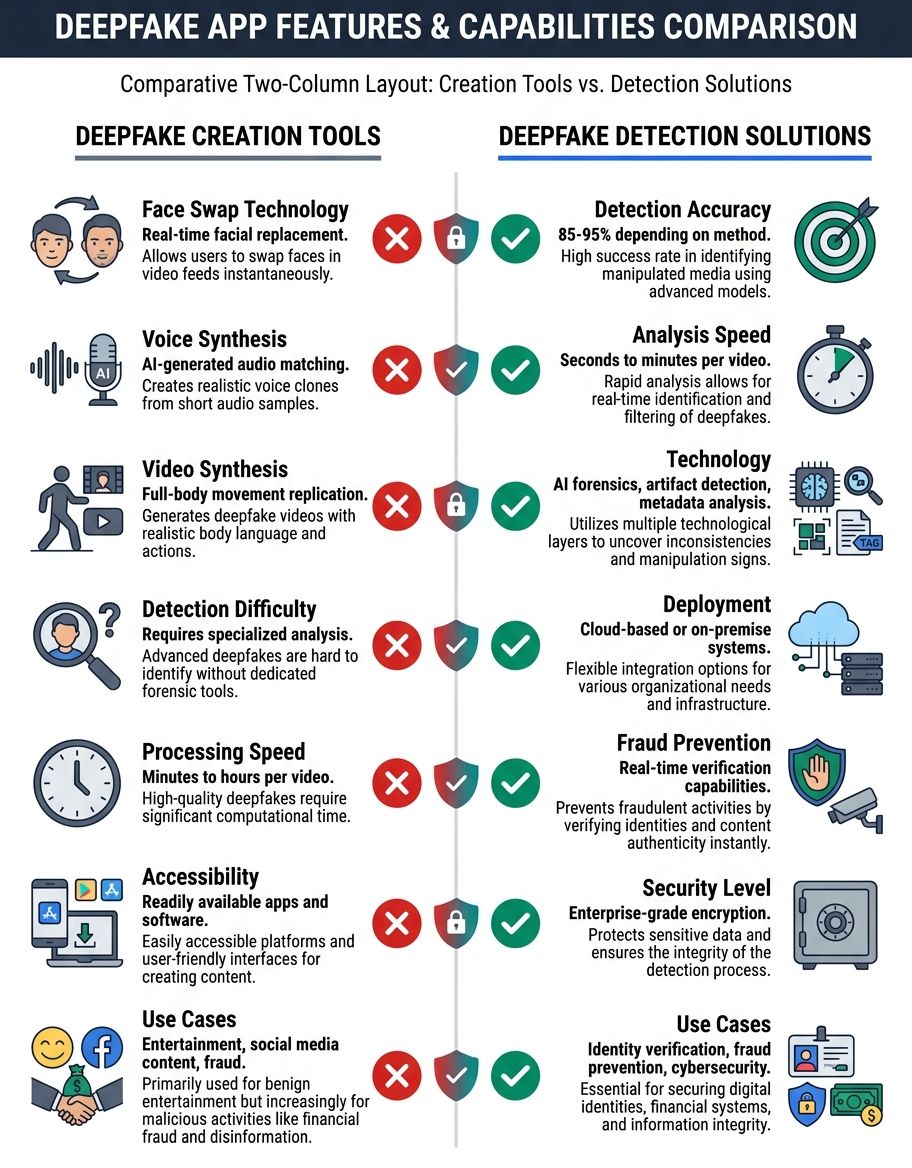 DEEPFAKE APP FEATURES & CAPABILITIES COMPARISON

Comparative Two-Column Layout: Creation Tools vs. Detection Solutions

DEEPFAKE CREATION TOOLS

Face Swap Technology
Real-time facial replacement.
Allows users to swap faces in video feeds instantaneously.

Voice Synthesis
AI-generated audio matching.
Creates realistic voice clones from short audio samples.

AI

Video Synthesis
Full-body movement replication.
Generates deepfake videos with realistic body language and actions.

Detection Difficulty
Requires specialized analysis.
Advanced deepfakes are hard to identify without dedicated forensic tools.

Processing Speed
Minutes to hours per video.
High-quality deepfakes require significant computational time.

Accessibility
Readily available apps and software.
Easily accessible platforms and user-friendly interfaces for creating content.

Use Cases
Entertainment, social media content, fraud.
Primarily used for benign entertainment but increasingly for malicious activities like financial fraud and disinformation.

DEEPFAKE DETECTION SOLUTIONS

Detection Accuracy
85-95% depending on method.
High success rate in identifying manipulated media using advanced models.

Analysis Speed
Seconds to minutes per video.
Rapid analysis allows for real-time identification and filtering of deepfakes.

Technology
AI forensics, artifact detection, metadata analysis.
Utilizes multiple technological layers to uncover inconsistencies and manipulation signs.

TAG

Deployment
Cloud-based or on-premise systems.
Flexible integration options for various organizational needs and infrastructure.

Fraud Prevention
Real-time verification capabilities.
Prevents fraudulent activities by verifying identities and content authenticity instantly.

Security Level
Enterprise-grade encryption.
Protects sensitive data and ensures the integrity of the detection process.

Use Cases
Identity verification, fraud prevention, cybersecurity.
Essential for securing digital identities, financial systems, and information integrity.